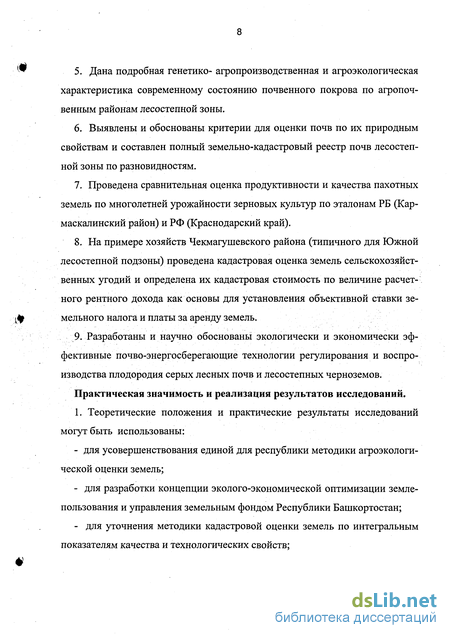 8

5. Дана подробная генетико- агропроизводственная и агроэкологическая характеристика современному состоянию почвенного покрова по агропочвенным районам лесостепной зоны.

6. Выявлены и обоснованы критерии для оценки почв по их природным свойствам и составлен полный земельно-кадастровый реестр почв лесостепной зоны по разновидностям.

7. Проведена сравнительная оценка продуктивности и качества пахотных земель по многолетней урожайности зерновых культур по эталонам РБ (Кармаскалинский район) и РФ (Краснодарский край).

8. На примере хозяйств Чекмагушевского района (типичного для Южной лесостепной подзоны) проведена кадастровая оценка земель сельскохозяйственных угодий и определена их кадастровая стоимость по величине расчетного рентного дохода как основы для установления объективной ставки земельного налога и платы за аренду земель.

9. Разработаны и научно обоснованы экологически и экономически эффективные почво-энергосберегающие технологии регулирования и воспроизводства плодородия серых лесных почв и лесостепных черноземов.

Практическая значимость и реализация результатов исследований.

1. Теоретические положения и практические результаты исследований могут быть использованы:

- для усовершенствования единой для республики методики агроэкологической оценки земель;

- для разработки концепции эколого-экономической оптимизации землепользования и управления земельным фондом Республики Башкортостан;

- для уточнения методики кадастровой оценки земель по интегральным показателям качества и технологических свойств;

dsLib.net
библиотека диссертаций